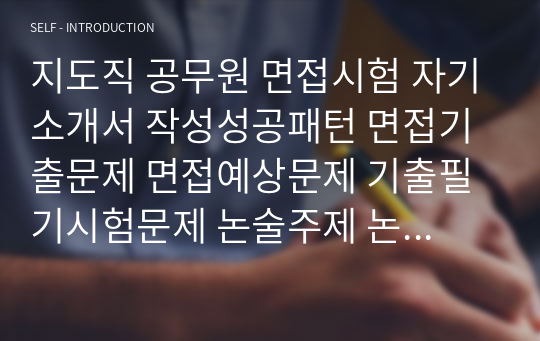 SELF - INTRODUCTION

지도직 공무원 면접시험 자기소개서 작성성공패턴 면접기출문제 면접예상문제 기출필기시험문제 논술주제 논…